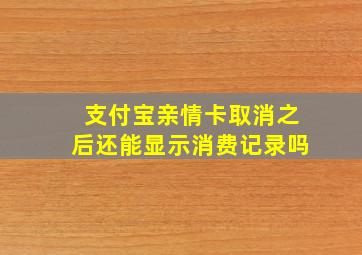 支付宝亲情卡取消之后还能显示消费记录吗